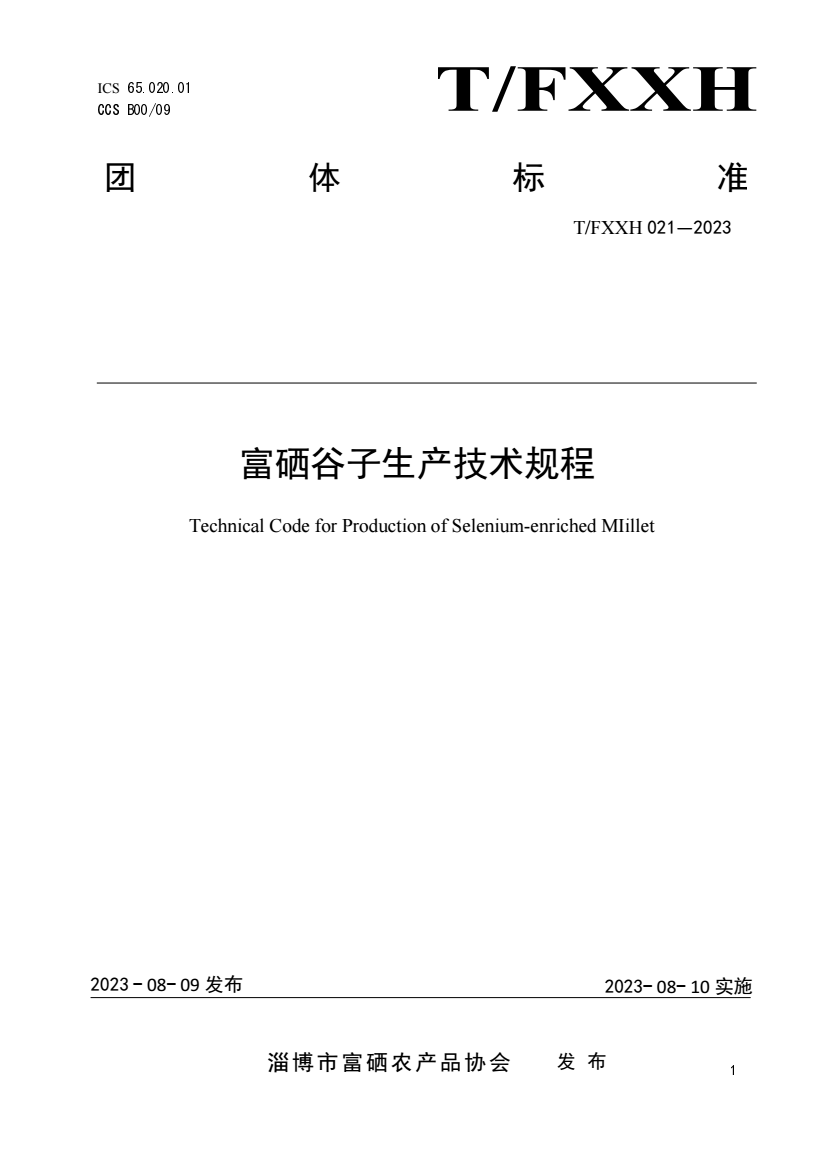 ICS 65.020.01
CCS B00/09

T/FXXH

团 体 标 准

T/FXXH 021—2023

富硒谷子生产技术规程

Technical Code for Production of Selenium-enriched MIillet

2023 - 08- 09 发布

2023- 08- 10 实施

淄博市富硒农产品协会 发 布

1